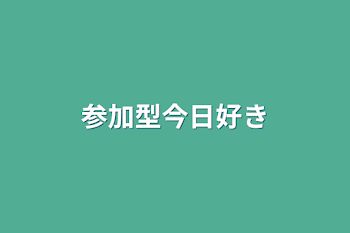 参加型今日好き